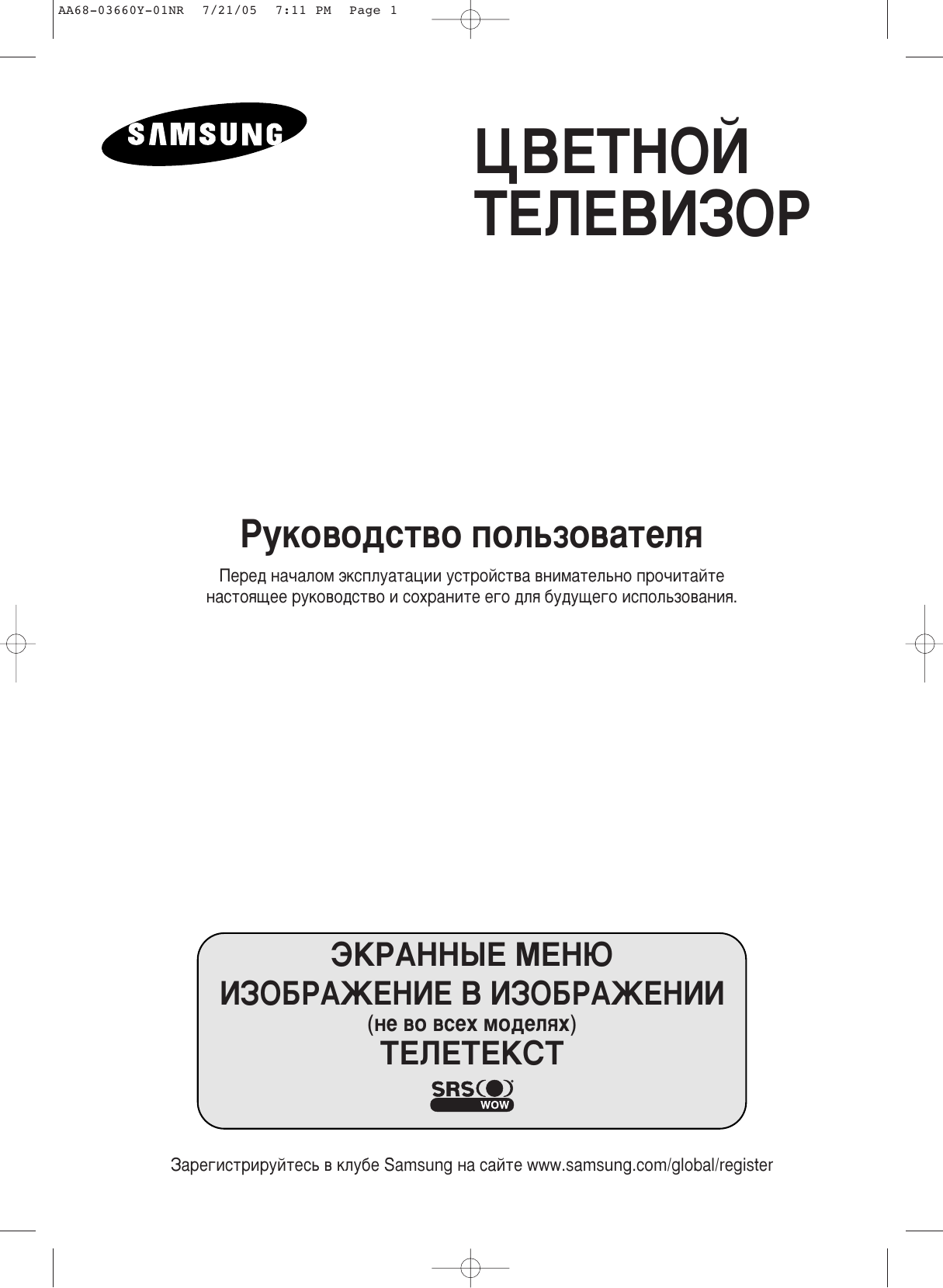 AA68-03660Y-01NR 7/21/05 7:11 PM Page 1

SAMSUNG

ЦВЕТНОЙ ТЕЛЕВИЗОР

Руководство пользователя

Перед началом эксплуатации устройства внимательно прочитайте настоящее руководство и сохраните его для будущего использования.

ЭКРАННЫЕ МЕНЮ
ИЗОБРАЖЕНИЕ В ИЗОБРАЖЕНИИ
(не во всех моделях)
ТЕЛЕТЕКСТ

SRS WOW

Зарегистрируйтесь в клубе Samsung на сайте www.samsung.com/global/register